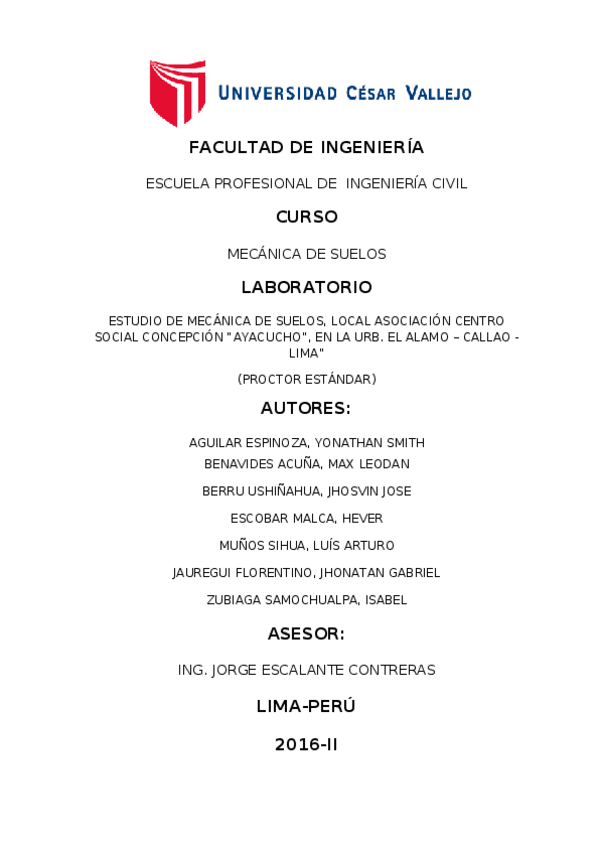 UNIVERSIDAD CÉSAR VALLEJO

FACULTAD DE INGENIERÍA

ESCUELA PROFESIONAL DE INGENIERÍA CIVIL

CURSO

MECÁNICA DE SUELOS

LABORATORIO

ESTUDIO DE MECÁNICA DE SUELOS, LOCAL ASOCIACIÓN CENTRO SOCIAL CONCEPCIÓN "AYACUCHO", EN LA URB. EL ALAMO – CALLAO - LIMA"

(PROCTOR ESTÁNDAR)

AUTORES:

AGUILAR ESPINOZA, YONATHAN SMITH

BENAVIDES ACUÑA, MAX LEODAN

BERRU USHIÑAHUA, JHOSVIN JOSE

ESCOBAR MALCA, HEVER

MUÑOS SIHUA, LUÍS ARTURO

JAUREGUI FLORENTINO, JHONATAN GABRIEL

ZUBIAGA SAMOCHUALPA, ISABEL

ASESOR:

ING. JORGE ESCALANTE CONTRERAS

LIMA-PERÚ

2016-II